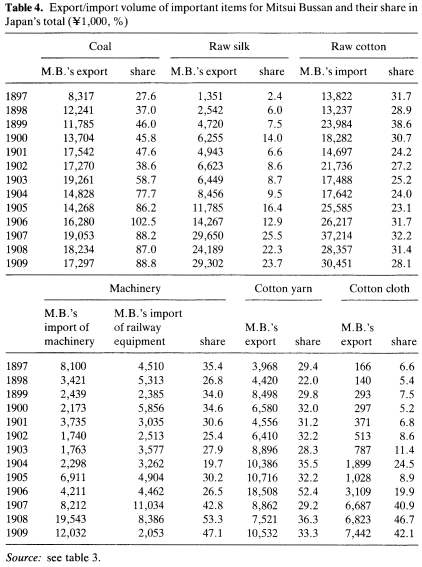 **Table 4.** Export/import volume of important items for Mitsui Bussan and their share in Japan's total (¥1,000, %)

| | Coal | | Raw silk | | Raw cotton | |
|---|---|---|---|---|---|---|
| | M.B.'s export | share | M.B.'s export | share | M.B.'s import | share |
| 1897 | 8,317 | 27.6 | 1,351 | 2.4 | 13,822 | 31.7 |
| 1898 | 12,241 | 37.0 | 2,542 | 6.0 | 13,237 | 28.9 |
| 1899 | 11,785 | 46.0 | 4,720 | 7.5 | 23,984 | 38.6 |
| 1900 | 13,704 | 45.8 | 6,255 | 14.0 | 18,282 | 30.7 |
| 1901 | 17,542 | 47.6 | 4,943 | 6.6 | 14,697 | 24.2 |
| 1902 | 17,270 | 38.6 | 6,623 | 8.6 | 21,736 | 27.2 |
| 1903 | 19,261 | 58.7 | 6,449 | 8.7 | 17,488 | 25.2 |
| 1904 | 14,828 | 77.7 | 8,456 | 9.5 | 17,642 | 24.0 |
| 1905 | 14,268 | 86.2 | 11,785 | 16.4 | 25,585 | 23.1 |
| 1906 | 16,280 | 102.5 | 14,267 | 12.9 | 26,217 | 31.7 |
| 1907 | 19,053 | 88.2 | 29,650 | 25.5 | 37,214 | 32.2 |
| 1908 | 18,234 | 87.0 | 24,189 | 22.3 | 28,357 | 31.4 |
| 1909 | 17,297 | 88.8 | 29,302 | 23.7 | 30,451 | 28.1 |

| | Machinery | | | Cotton yarn | | Cotton cloth | |
|---|---|---|---|---|---|---|---|
| | M.B.'s import of machinery | M.B.'s import of railway equipment | share | M.B.'s export | share | M.B.'s export | share |
| 1897 | 8,100 | 4,510 | 35.4 | 3,968 | 29.4 | 166 | 6.6 |
| 1898 | 3,421 | 5,313 | 26.8 | 4,420 | 22.0 | 140 | 5.4 |
| 1899 | 2,439 | 2,385 | 34.0 | 8,498 | 29.8 | 293 | 7.5 |
| 1900 | 2,173 | 5,856 | 34.6 | 6,580 | 32.0 | 297 | 5.2 |
| 1901 | 3,735 | 3,035 | 30.6 | 4,556 | 31.2 | 371 | 6.8 |
| 1902 | 1,740 | 2,513 | 25.4 | 6,410 | 32.2 | 513 | 8.6 |
| 1903 | 1,763 | 3,577 | 27.9 | 8,896 | 28.3 | 787 | 11.4 |
| 1904 | 2,298 | 3,262 | 19.7 | 10,386 | 35.5 | 1,899 | 24.5 |
| 1905 | 6,911 | 4,904 | 30.2 | 10,716 | 32.2 | 1,028 | 8.9 |
| 1906 | 4,211 | 4,462 | 26.5 | 18,508 | 52.4 | 3,109 | 19.9 |
| 1907 | 8,212 | 11,034 | 42.8 | 8,862 | 29.2 | 6,687 | 40.9 |
| 1908 | 19,543 | 8,386 | 53.3 | 7,521 | 36.3 | 6,823 | 46.7 |
| 1909 | 12,032 | 2,053 | 47.1 | 10,532 | 33.3 | 7,442 | 42.1 |

*Source:* see table 3.